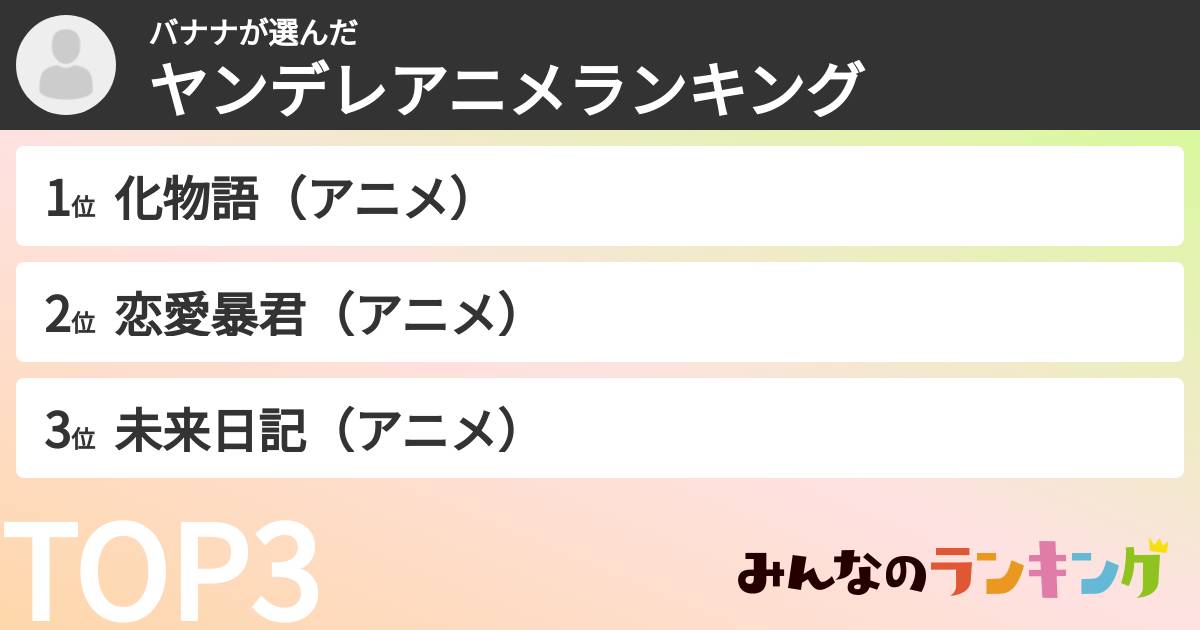 バナナが選んだ
ヤンデレアニメランキング

1位 化物語（アニメ）

2位 恋愛暴君（アニメ）

3位 未来日記（アニメ）

TOP3

みんなのランキング